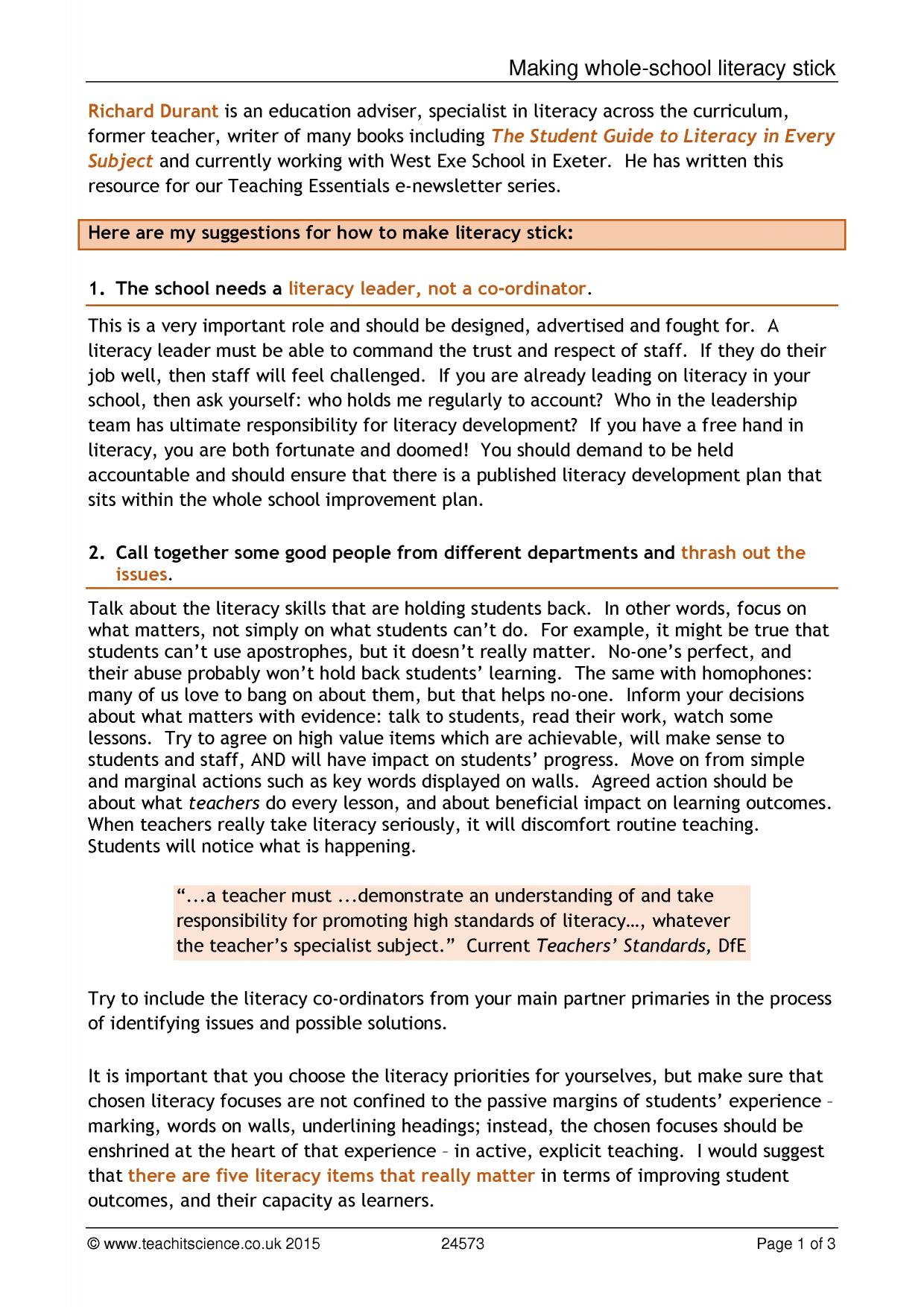 Making whole-school literacy stick

Richard Durant is an education adviser, specialist in literacy across the curriculum, former teacher, writer of many books including The Student Guide to Literacy in Every Subject and currently working with West Exe School in Exeter. He has written this resource for our Teaching Essentials e-newsletter series.

Here are my suggestions for how to make literacy stick:

1. The school needs a literacy leader, not a co-ordinator.

This is a very important role and should be designed, advertised and fought for. A literacy leader must be able to command the trust and respect of staff. If they do their job well, then staff will feel challenged. If you are already leading on literacy in your school, then ask yourself: who holds me regularly to account? Who in the leadership team has ultimate responsibility for literacy development? If you have a free hand in literacy, you are both fortunate and doomed! You should demand to be held accountable and should ensure that there is a published literacy development plan that sits within the whole school improvement plan.

2. Call together some good people from different departments and thrash out the issues.

Talk about the literacy skills that are holding students back. In other words, focus on what matters, not simply on what students can't do. For example, it might be true that students can't use apostrophes, but it doesn't really matter. No-one's perfect, and their abuse probably won't hold back students' learning. The same with homophones: many of us love to bang on about them, but that helps no-one. Inform your decisions about what matters with evidence: talk to students, read their work, watch some lessons. Try to agree on high value items which are achievable, will make sense to students and staff, AND will have impact on students' progress. Move on from simple and marginal actions such as key words displayed on walls. Agreed action should be about what teachers do every lesson, and about beneficial impact on learning outcomes. When teachers really take literacy seriously, it will discomfort routine teaching. Students will notice what is happening.

"...a teacher must ...demonstrate an understanding of and take responsibility for promoting high standards of literacy…, whatever the teacher's specialist subject." Current Teachers' Standards, DfE

Try to include the literacy co-ordinators from your main partner primaries in the process of identifying issues and possible solutions.

It is important that you choose the literacy priorities for yourselves, but make sure that chosen literacy focuses are not confined to the passive margins of students' experience – marking, words on walls, underlining headings; instead, the chosen focuses should be enshrined at the heart of that experience – in active, explicit teaching. I would suggest that there are five literacy items that really matter in terms of improving student outcomes, and their capacity as learners.

© www.teachitscience.co.uk 2015 24573 Page 1 of 3